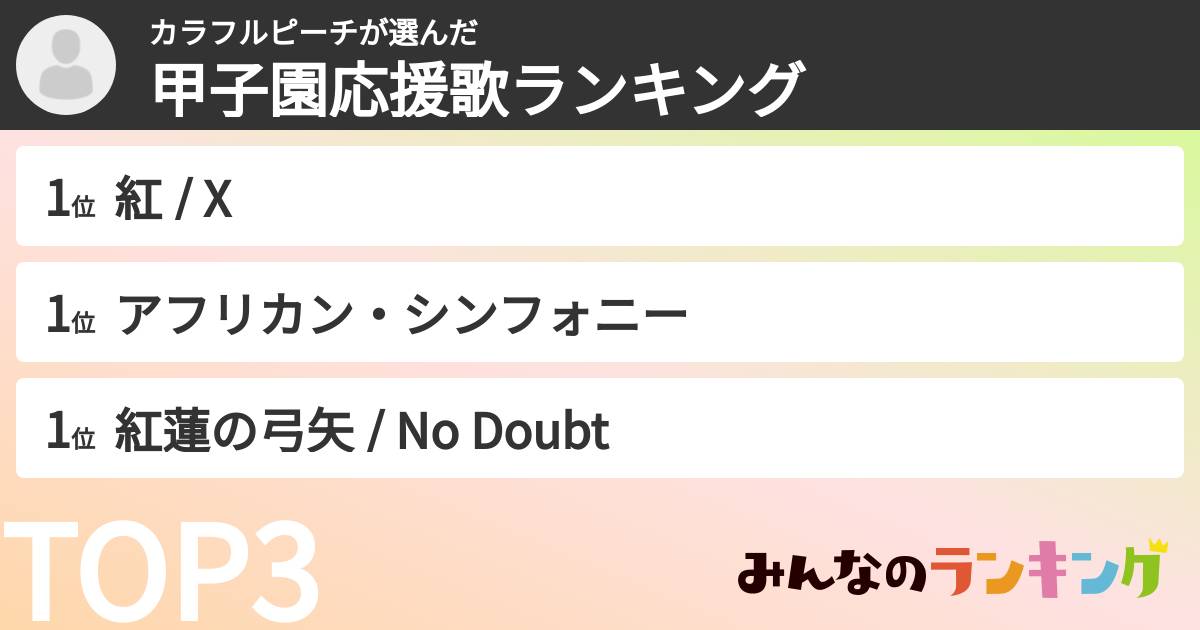 カラフルピーチが選んだ
甲子園応援歌ランキング

1位 紅 / X

1位 アフリカン・シンフォニー

1位 紅蓮の弓矢 / No Doubt

TOP3

みんなのランキング